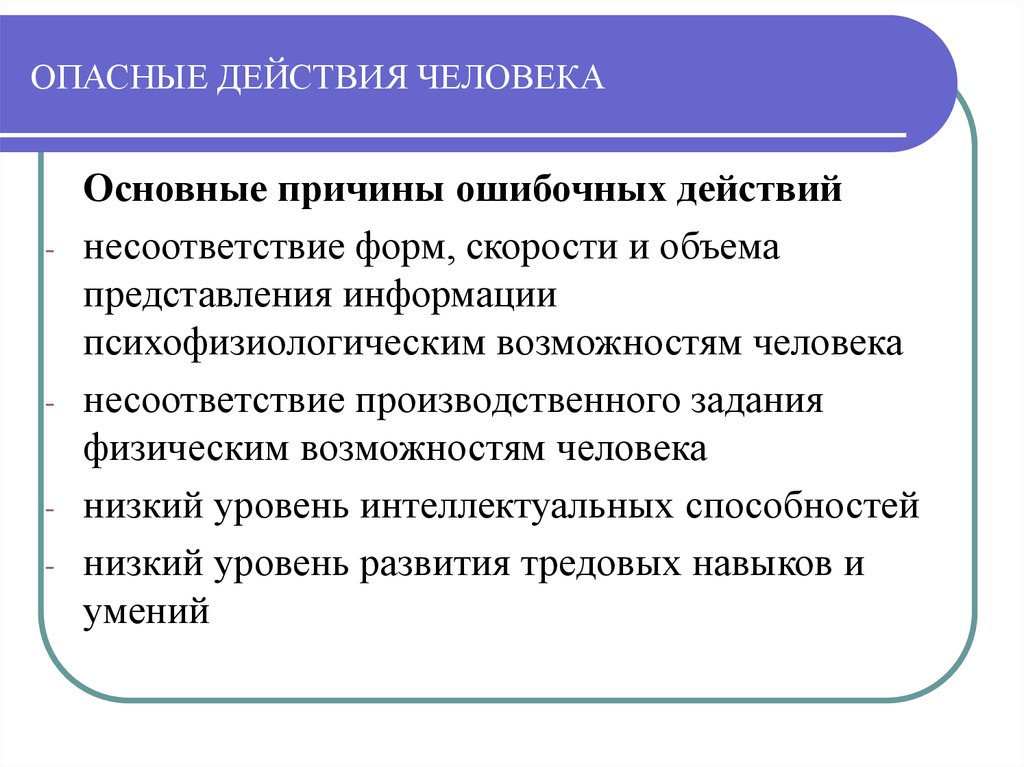 ОПАСНЫЕ ДЕЙСТВИЯ ЧЕЛОВЕКА

Основные причины ошибочных действий

- несоответствие форм, скорости и объема представления информации психофизиологическим возможностям человека
- несоответствие производственного задания физическим возможностям человека
- низкий уровень интеллектуальных способностей
- низкий уровень развития тредовых навыков и умений